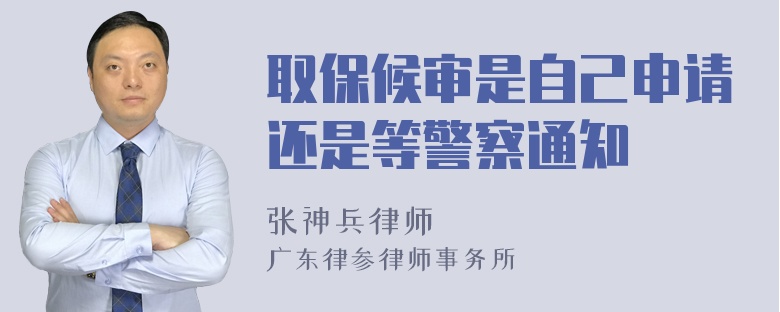 取保候审是自己申请还是等警察通知

张神兵律师
广东律参律师事务所